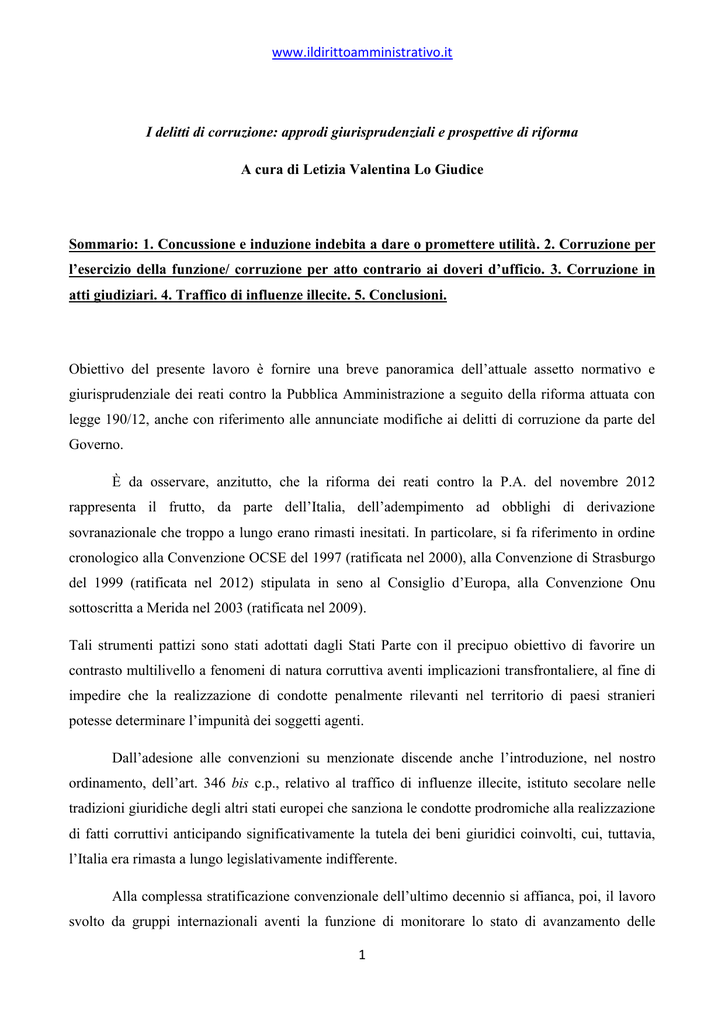 www.ildirittoamministrativo.it

I delitti di corruzione: approdi giurisprudenziali e prospettive di riforma

A cura di Letizia Valentina Lo Giudice

Sommario: 1. Concussione e induzione indebita a dare o promettere utilità. 2. Corruzione per l'esercizio della funzione/ corruzione per atto contrario ai doveri d'ufficio. 3. Corruzione in atti giudiziari. 4. Traffico di influenze illecite. 5. Conclusioni.

Obiettivo del presente lavoro è fornire una breve panoramica dell'attuale assetto normativo e giurisprudenziale dei reati contro la Pubblica Amministrazione a seguito della riforma attuata con legge 190/12, anche con riferimento alle annunciate modifiche ai delitti di corruzione da parte del Governo.

È da osservare, anzitutto, che la riforma dei reati contro la P.A. del novembre 2012 rappresenta il frutto, da parte dell'Italia, dell'adempimento ad obblighi di derivazione sovranazionale che troppo a lungo erano rimasti inesitati. In particolare, si fa riferimento in ordine cronologico alla Convenzione OCSE del 1997 (ratificata nel 2000), alla Convenzione di Strasburgo del 1999 (ratificata nel 2012) stipulata in seno al Consiglio d'Europa, alla Convenzione Onu sottoscritta a Merida nel 2003 (ratificata nel 2009).

Tali strumenti pattizi sono stati adottati dagli Stati Parte con il precipuo obiettivo di favorire un contrasto multilivello a fenomeni di natura corruttiva aventi implicazioni transfrontaliere, al fine di impedire che la realizzazione di condotte penalmente rilevanti nel territorio di paesi stranieri potesse determinare l'impunità dei soggetti agenti.

Dall'adesione alle convenzioni su menzionate discende anche l'introduzione, nel nostro ordinamento, dell'art. 346 bis c.p., relativo al traffico di influenze illecite, istituto secolare nelle tradizioni giuridiche degli altri stati europei che sanziona le condotte prodromiche alla realizzazione di fatti corruttivi anticipando significativamente la tutela dei beni giuridici coinvolti, cui, tuttavia, l'Italia era rimasta a lungo legislativamente indifferente.

Alla complessa stratificazione convenzionale dell'ultimo decennio si affianca, poi, il lavoro svolto da gruppi internazionali aventi la funzione di monitorare lo stato di avanzamento delle

1